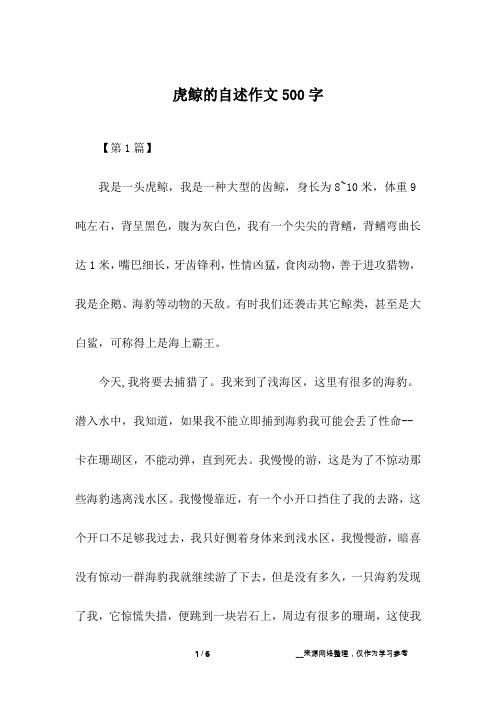 虎鲸的自述作文500字

【第1篇】

我是一头虎鲸，我是一种大型的齿鲸，身长为8~10米，体重9吨左右，背呈黑色，腹为灰白色，我有一个尖尖的背鳍，背鳍弯曲长达1米，嘴巴细长，牙齿锋利，性情凶猛，食肉动物，善于进攻猎物，我是企鹅、海豹等动物的天敌。有时我们还袭击其它鲸类，甚至是大白鲨，可称得上是海上霸王。

今天,我将要去捕猎了。我来到了浅海区，这里有很多的海豹。潜入水中，我知道，如果我不能立即捕到海豹我可能会丢了性命--卡在珊瑚区，不能动弹，直到死去。我慢慢的游，这是为了不惊动那些海豹逃离浅水区。我慢慢靠近，有一个小开口挡住了我的去路，这个开口不足够我过去，我只好侧着身体来到浅水区，我慢慢游，暗喜没有惊动一群海豹我就继续游了下去，但是没有多久，一只海豹发现了我，它惊慌失措，便跳到一块岩石上，周边有很多的珊瑚，这使我

1 / 6

__来源网络整理，仅作为学习参考